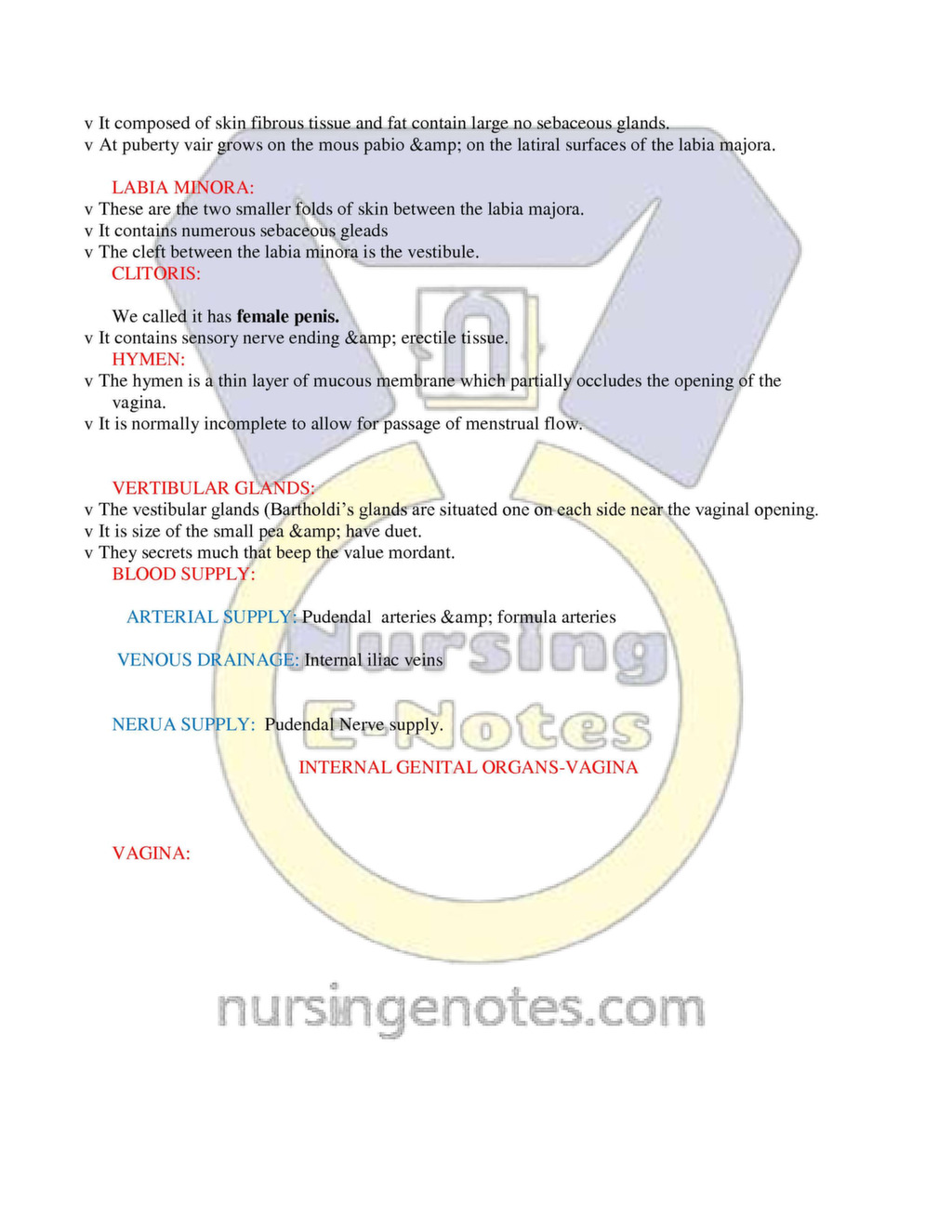 v It composed of skin fibrous tissue and fat contain large no sebaceous glands.
v At puberty vair grows on the mous pabio &amp; on the latiral surfaces of the labia majora.

LABIA MINORA:
v These are the two smaller folds of skin between the labia majora.
v It contains numerous sebaceous gleads
v The cleft between the labia minora is the vestibule.

CLITORIS:

We called it has female penis.
v It contains sensory nerve ending &amp; erectile tissue.

HYMEN:
v The hymen is a thin layer of mucous membrane which partially occludes the opening of the vagina.
v It is normally incomplete to allow for passage of menstrual flow.

VERTIBULAR GLANDS:
v The vestibular glands (Bartholdi's glands are situated one on each side near the vaginal opening.
v It is size of the small pea &amp; have duet.
v They secrets much that beep the value mordant.

BLOOD SUPPLY:

ARTERIAL SUPPLY: Pudendal arteries &amp; formula arteries

VENOUS DRAINAGE: Internal iliac veins

NERUA SUPPLY: Pudendal Nerve supply.

INTERNAL GENITAL ORGANS-VAGINA

VAGINA:

Nursing E-Notes

nursingenotes.com